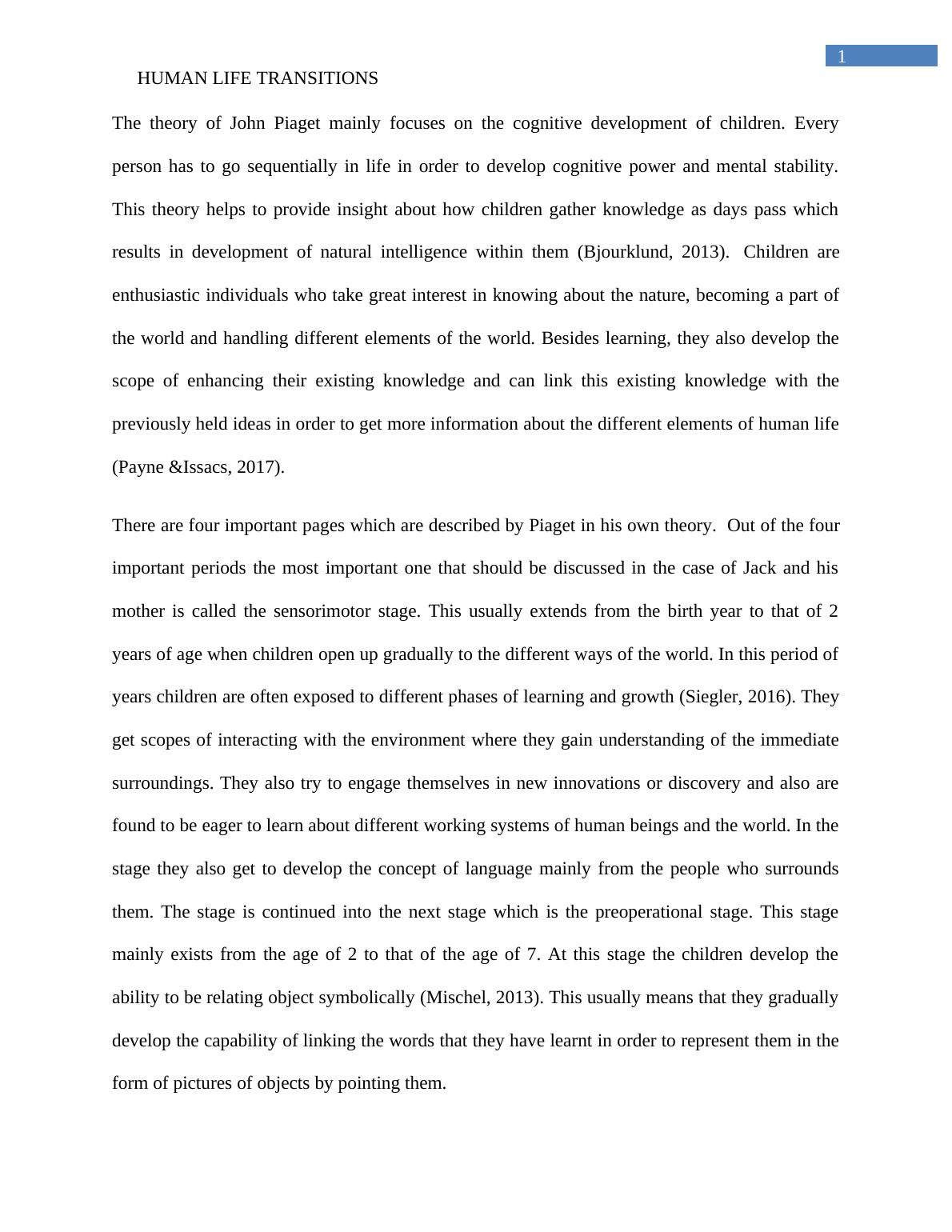 1

HUMAN LIFE TRANSITIONS

The theory of John Piaget mainly focuses on the cognitive development of children. Every person has to go sequentially in life in order to develop cognitive power and mental stability. This theory helps to provide insight about how children gather knowledge as days pass which results in development of natural intelligence within them (Bjourklund, 2013).  Children are enthusiastic individuals who take great interest in knowing about the nature, becoming a part of the world and handling different elements of the world. Besides learning, they also develop the scope of enhancing their existing knowledge and can link this existing knowledge with the previously held ideas in order to get more information about the different elements of human life (Payne &Issacs, 2017).

There are four important pages which are described by Piaget in his own theory.  Out of the four important periods the most important one that should be discussed in the case of Jack and his mother is called the sensorimotor stage. This usually extends from the birth year to that of 2 years of age when children open up gradually to the different ways of the world. In this period of years children are often exposed to different phases of learning and growth (Siegler, 2016). They get scopes of interacting with the environment where they gain understanding of the immediate surroundings. They also try to engage themselves in new innovations or discovery and also are found to be eager to learn about different working systems of human beings and the world. In the stage they also get to develop the concept of language mainly from the people who surrounds them. The stage is continued into the next stage which is the preoperational stage. This stage mainly exists from the age of 2 to that of the age of 7. At this stage the children develop the ability to be relating object symbolically (Mischel, 2013). This usually means that they gradually develop the capability of linking the words that they have learnt in order to represent them in the form of pictures of objects by pointing them.